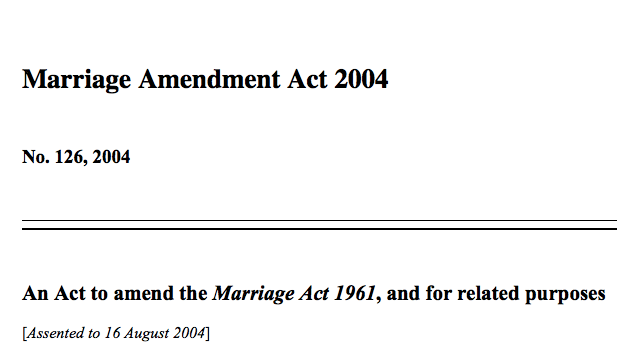 Marriage Amendment Act 2004

No. 126, 2004

An Act to amend the Marriage Act 1961, and for related purposes

[Assented to 16 August 2004]